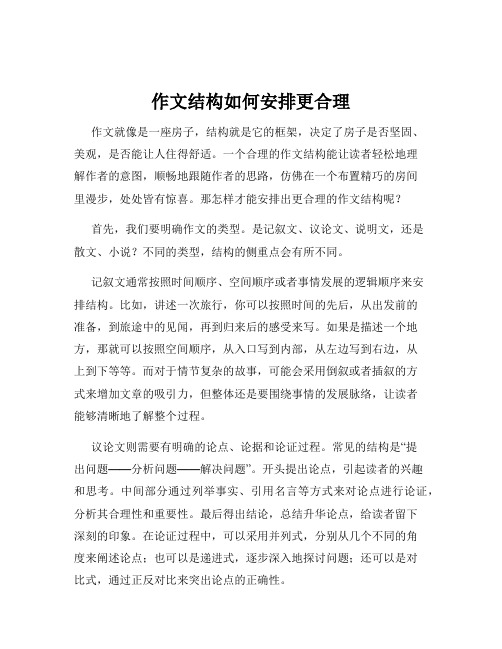 作文结构如何安排更合理

作文就像是一座房子，结构就是它的框架，决定了房子是否坚固、美观，是否能让人住得舒适。一个合理的作文结构能让读者轻松地理解作者的意图，顺畅地跟随作者的思路，仿佛在一个布置精巧的房间里漫步，处处皆有惊喜。那怎样才能安排出更合理的作文结构呢？

首先，我们要明确作文的类型。是记叙文、议论文、说明文，还是散文、小说？不同的类型，结构的侧重点会有所不同。

记叙文通常按照时间顺序、空间顺序或者事情发展的逻辑顺序来安排结构。比如，讲述一次旅行，你可以按照时间的先后，从出发前的准备，到旅途中的见闻，再到归来后的感受来写。如果是描述一个地方，那就可以按照空间顺序，从入口写到内部，从左边写到右边，从上到下等等。而对于情节复杂的故事，可能会采用倒叙或者插叙的方式来增加文章的吸引力，但整体还是要围绕事情的发展脉络，让读者能够清晰地了解整个过程。

议论文则需要有明确的论点、论据和论证过程。常见的结构是“提出问题——分析问题——解决问题”。开头提出论点，引起读者的兴趣和思考。中间部分通过列举事实、引用名言等方式来对论点进行论证，分析其合理性和重要性。最后得出结论，总结升华论点，给读者留下深刻的印象。在论证过程中，可以采用并列式，分别从几个不同的角度来阐述论点；也可以是递进式，逐步深入地探讨问题；还可以是对比式，通过正反对比来突出论点的正确性。